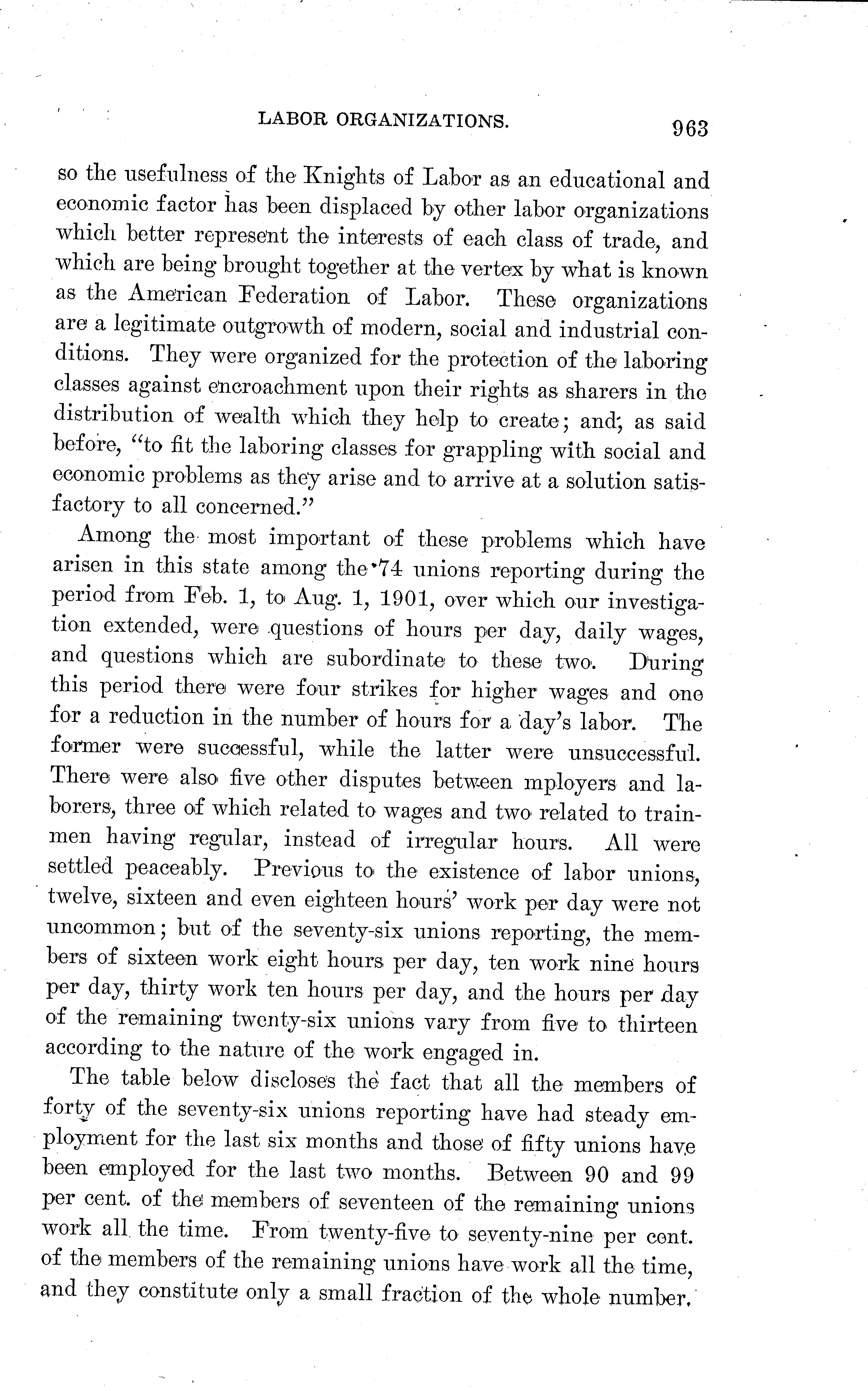 LABOR ORGANIZATIONS. 963

so the usefulness of the Knights of Labor as an educational and economic factor has been displaced by other labor organizations which better represent the interests of each class of trade, and which are being brought together at the vertex by what is known as the American Federation of Labor. These organizations are a legitimate outgrowth of modern, social and industrial conditions. They were organized for the protection of the laboring classes against encroachment upon their rights as sharers in the distribution of wealth which they help to create; and, as said before, "to fit the laboring classes for grappling with social and economic problems as they arise and to arrive at a solution satisfactory to all concerned."

Among the most important of these problems which have arisen in this state among the 74 unions reporting during the period from Feb. 1, to Aug. 1, 1901, over which our investigation extended, were questions of hours per day, daily wages, and questions which are subordinate to these two. During this period there were four strikes for higher wages and one for a reduction in the number of hours for a day's labor. The former were successful, while the latter were unsuccessful. There were also five other disputes between mployers and laborers, three of which related to wages and two related to trainmen having regular, instead of irregular hours. All were settled peaceably. Previous to the existence of labor unions, twelve, sixteen and even eighteen hours' work per day were not uncommon; but of the seventy-six unions reporting, the members of sixteen work eight hours per day, ten work nine hours per day, thirty work ten hours per day, and the hours per day of the remaining twenty-six unions vary from five to thirteen according to the nature of the work engaged in.

The table below discloses the fact that all the members of forty of the seventy-six unions reporting have had steady employment for the last six months and those of fifty unions have been employed for the last two months. Between 90 and 99 per cent. of the members of seventeen of the remaining unions work all the time. From twenty-five to seventy-nine per cent. of the members of the remaining unions have work all the time, and they constitute only a small fraction of the whole number.